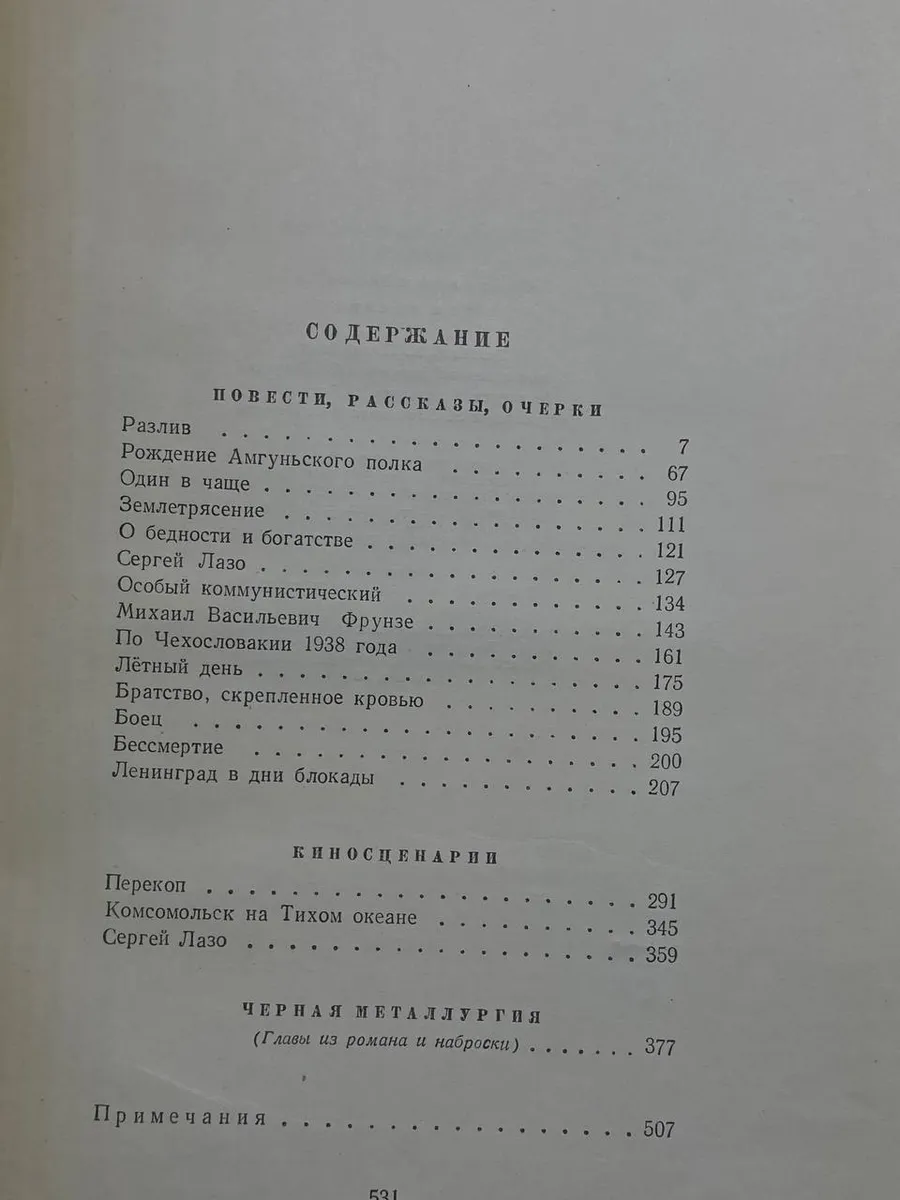 СОДЕРЖАНИЕ

ПОВЕСТИ, РАССКАЗЫ, ОЧЕРКИ

Разлив 7
Рождение Амгуньского полка 67
Один в чаще 95
Землетрясение 111
О бедности и богатстве 121
Сергей Лазо 127
Особый коммунистический 134
Михаил Васильевич Фрунзе 143
По Чехословакии 1938 года 161
Лётный день 175
Братство, скрепленное кровью 189
Боец 195
Бессмертие 200
Ленинград в дни блокады 207

КИНОСЦЕНАРИИ

Перекоп 291
Комсомольск на Тихом океане 345
Сергей Лазо 359

ЧЕРНАЯ МЕТАЛЛУРГИЯ

(Главы из романа и наброски) 377

Примечания 507

531